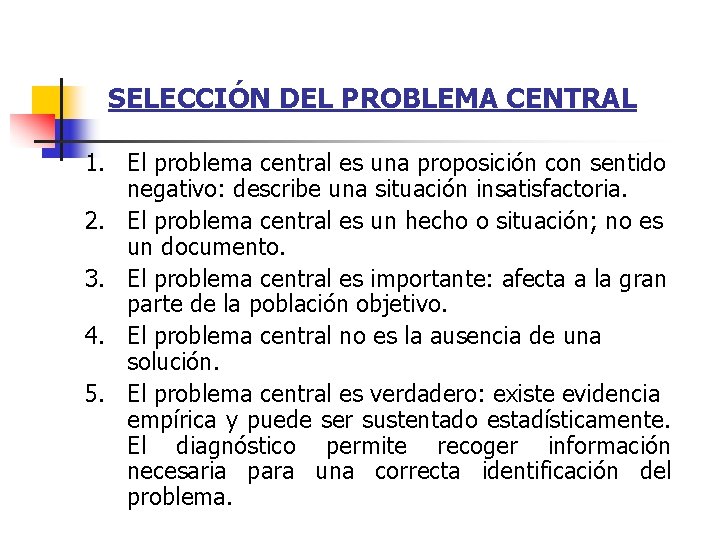 SELECCIÓN DEL PROBLEMA CENTRAL

1. El problema central es una proposición con sentido negativo: describe una situación insatisfactoria.
2. El problema central es un hecho o situación; no es un documento.
3. El problema central es importante: afecta a la gran parte de la población objetivo.
4. El problema central no es la ausencia de una solución.
5. El problema central es verdadero: existe evidencia empírica y puede ser sustentado estadísticamente. El diagnóstico permite recoger información necesaria para una correcta identificación del problema.